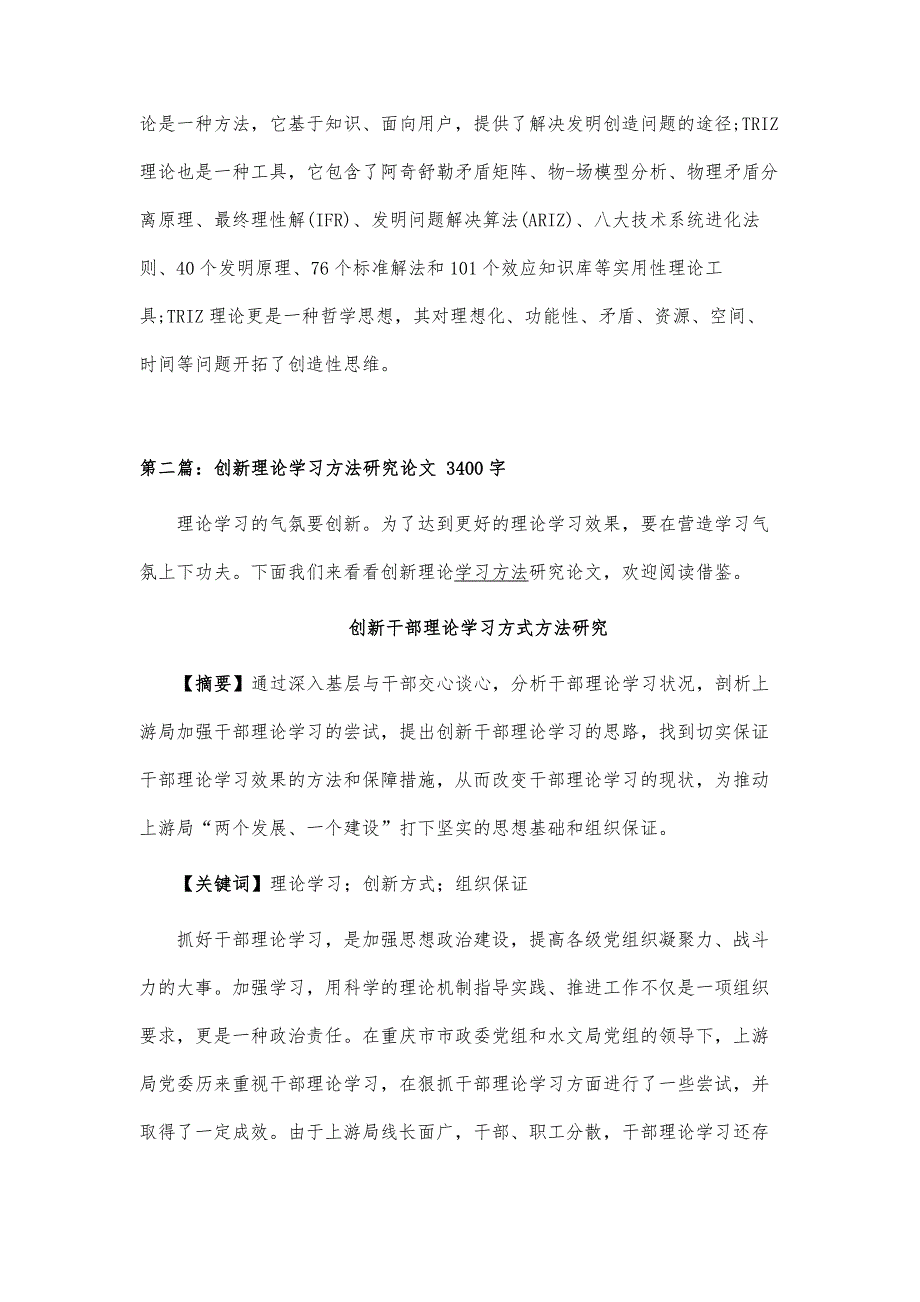 论是一种方法，它基于知识、面向用户，提供了解决发明创造问题的途径;TRIZ理论也是一种工具，它包含了阿奇舒勒矛盾矩阵、物-场模型分析、物理矛盾分离原理、最终理性解(IFR)、发明问题解决算法(ARIZ)、八大技术系统进化法则、40个发明原理、76个标准解法和101个效应知识库等实用性理论工具;TRIZ理论更是一种哲学思想，其对理想化、功能性、矛盾、资源、空间、时间等问题开拓了创造性思维。

第二篇：创新理论学习方法研究论文 3400字

理论学习的气氛要创新。为了达到更好的理论学习效果，要在营造学习气氛上下功夫。下面我们来看看创新理论学习方法研究论文，欢迎阅读借鉴。

创新干部理论学习方式方法研究

【摘要】通过深入基层与干部交心谈心，分析干部理论学习状况，剖析上游局加强干部理论学习的尝试，提出创新干部理论学习的思路，找到切实保证干部理论学习效果的方法和保障措施，从而改变干部理论学习的现状，为推动上游局“两个发展、一个建设”打下坚实的思想基础和组织保证。

【关键词】理论学习；创新方式；组织保证

抓好干部理论学习，是加强思想政治建设，提高各级党组织凝聚力、战斗力的大事。加强学习，用科学的理论机制指导实践、推进工作不仅是一项组织要求，更是一种政治责任。在重庆市市政委党组和水文局党组的领导下，上游局党委历来重视干部理论学习，在狠抓干部理论学习方面进行了一些尝试，并取得了一定成效。由于上游局线长面广，干部、职工分散，干部理论学习还存